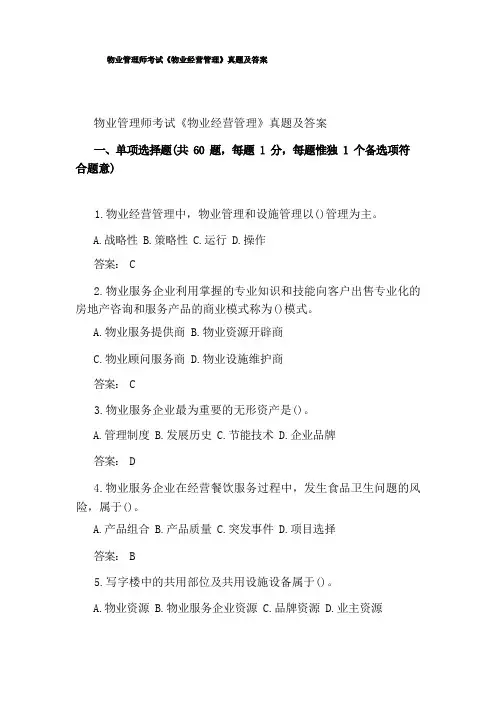 物业管理师考试《物业经营管理》真题及答案

物业管理师考试《物业经营管理》真题及答案

一、单项选择题(共 60 题，每题 1 分，每题惟独 1 个备选项符合题意)

1.物业经营管理中，物业管理和设施管理以()管理为主。

A.战略性 B.策略性 C.运行 D.操作

答案： C

2.物业服务企业利用掌握的专业知识和技能向客户出售专业化的房地产咨询和服务产品的商业模式称为()模式。

A.物业服务提供商 B.物业资源开辟商

C.物业顾问服务商 D.物业设施维护商

答案： C

3.物业服务企业最为重要的无形资产是()。

A.管理制度 B.发展历史 C.节能技术 D.企业品牌

答案： D

4.物业服务企业在经营餐饮服务过程中，发生食品卫生问题的风险，属于()。

A.产品组合 B.产品质量 C.突发事件 D.项目选择

答案： B

5.写字楼中的共用部位及共用设施设备属于()。

A.物业资源 B.物业服务企业资源 C.品牌资源 D.业主资源